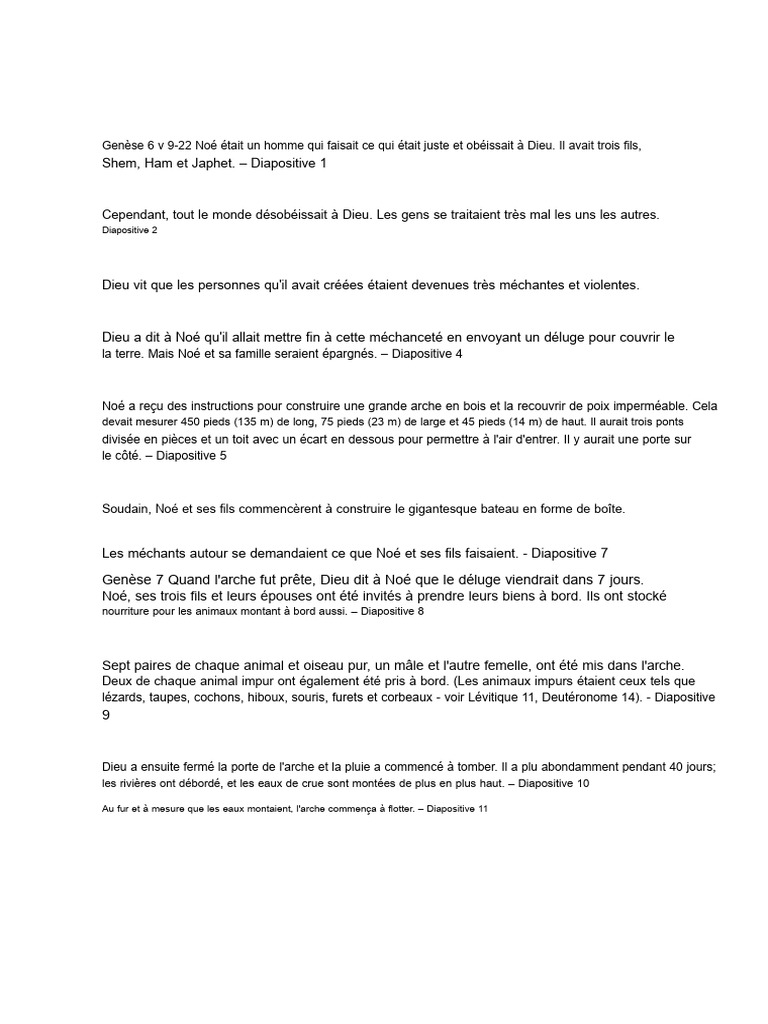 Genèse 6 v 9-22 Noé était un homme qui faisait ce qui était juste et obéissait à Dieu. Il avait trois fils, Shem, Ham et Japhet. – Diapositive 1

Cependant, tout le monde désobéissait à Dieu. Les gens se traitaient très mal les uns les autres. Diapositive 2

Dieu vit que les personnes qu'il avait créées étaient devenues très méchantes et violentes.

Dieu a dit à Noé qu'il allait mettre fin à cette méchanceté en envoyant un déluge pour couvrir le la terre. Mais Noé et sa famille seraient épargnés. – Diapositive 4

Noé a reçu des instructions pour construire une grande arche en bois et la recouvrir de poix imperméable. Cela devait mesurer 450 pieds (135 m) de long, 75 pieds (23 m) de large et 45 pieds (14 m) de haut. Il aurait trois ponts divisée en pièces et un toit avec un écart en dessous pour permettre à l'air d'entrer. Il y aurait une porte sur le côté. – Diapositive 5

Soudain, Noé et ses fils commencèrent à construire le gigantesque bateau en forme de boîte.

Les méchants autour se demandaient ce que Noé et ses fils faisaient. - Diapositive 7

Genèse 7 Quand l'arche fut prête, Dieu dit à Noé que le déluge viendrait dans 7 jours. Noé, ses trois fils et leurs épouses ont été invités à prendre leurs biens à bord. Ils ont stocké nourriture pour les animaux montant à bord aussi. – Diapositive 8

Sept paires de chaque animal et oiseau pur, un mâle et l'autre femelle, ont été mis dans l'arche. Deux de chaque animal impur ont également été pris à bord. (Les animaux impurs étaient ceux tels que lézards, taupes, cochons, hiboux, souris, furets et corbeaux - voir Lévitique 11, Deutéronome 14). - Diapositive 9

Dieu a ensuite fermé la porte de l'arche et la pluie a commencé à tomber. Il a plu abondamment pendant 40 jours; les rivières ont débordé, et les eaux de crue sont montées de plus en plus haut. – Diapositive 10

Au fur et à mesure que les eaux montaient, l'arche commença à flotter. – Diapositive 11